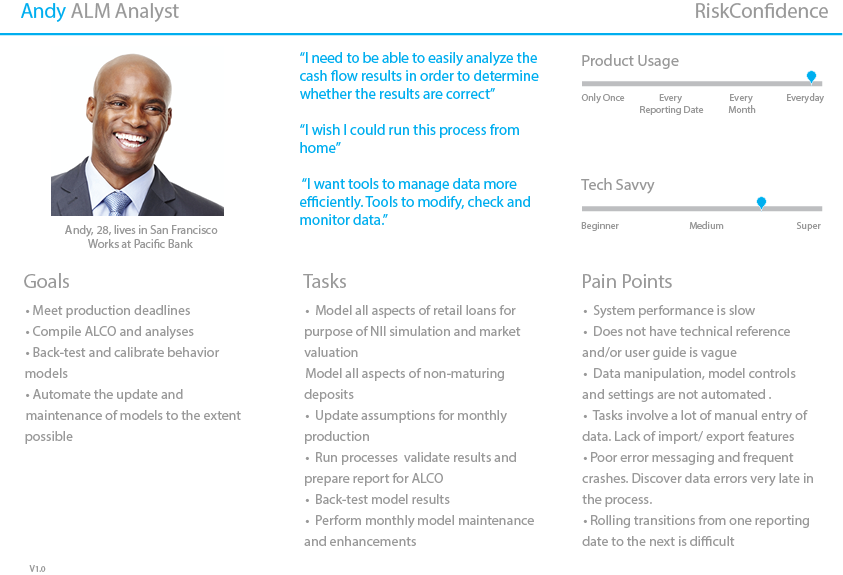 Andy ALM Analyst

RiskConfidence

Andy, 28, lives in San Francisco
Works at Pacific Bank

"I need to be able to easily analyze the cash flow results in order to determine whether the results are correct"

"I wish I could run this process from home"

"I want tools to manage data more efficiently. Tools to modify, check and monitor data."

Product Usage

Only Once
Every Reporting Date
Every Month
Everyday

Tech Savvy

Beginner
Medium
Super

Goals

• Meet production deadlines
• Compile ALCO and analyses
• Back-test and calibrate behavior models
• Automate the update and maintenance of models to the extent possible

Tasks

• Model all aspects of retail loans for purpose of NII simulation and market valuation
Model all aspects of non-maturing deposits
• Update assumptions for monthly production
• Run processes validate results and prepare report for ALCO
• Back-test model results
• Perform monthly model maintenance and enhancements

Pain Points

• System performance is slow
• Does not have technical reference and/or user guide is vague
• Data manipulation, model controls and settings are not automated .
• Tasks involve a lot of manual entry of data. Lack of import/ export features
• Poor error messaging and frequent crashes. Discover data errors very late in the process.
• Rolling transitions from one reporting date to the next is difficult

V1.0